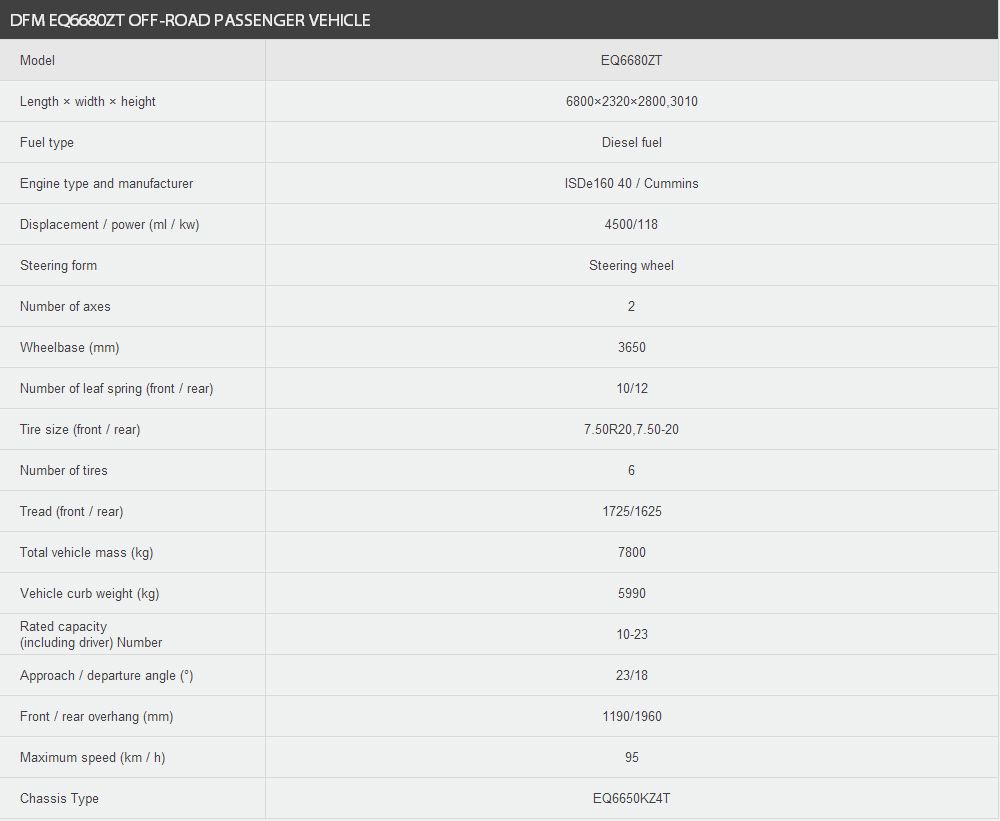 DFM EQ6680ZT OFF-ROAD PASSENGER VEHICLE

| Model | EQ6680ZT |
|---|---|
| Length × width × height | 6800×2320×2800,3010 |
| Fuel type | Diesel fuel |
| Engine type and manufacturer | ISDe160 40 / Cummins |
| Displacement / power (ml / kw) | 4500/118 |
| Steering form | Steering wheel |
| Number of axes | 2 |
| Wheelbase (mm) | 3650 |
| Number of leaf spring (front / rear) | 10/12 |
| Tire size (front / rear) | 7.50R20,7.50-20 |
| Number of tires | 6 |
| Tread (front / rear) | 1725/1625 |
| Total vehicle mass (kg) | 7800 |
| Vehicle curb weight (kg) | 5990 |
| Rated capacity (including driver) Number | 10-23 |
| Approach / departure angle (°) | 23/18 |
| Front / rear overhang (mm) | 1190/1960 |
| Maximum speed (km / h) | 95 |
| Chassis Type | EQ6650KZ4T |